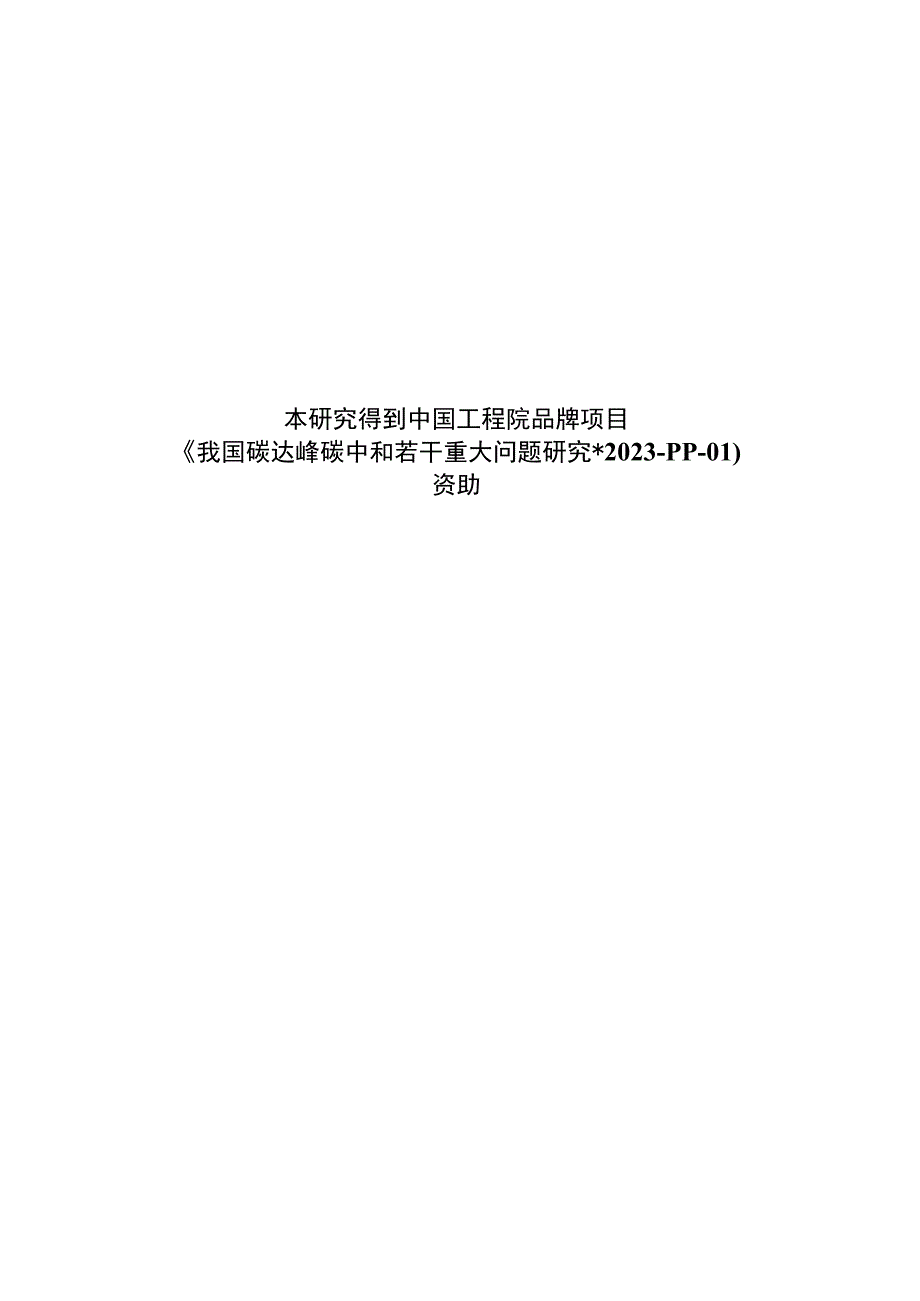 本研究得到中国工程院品牌项目
《我国碳达峰碳中和若干重大问题研究*2023-PP-01)
资助